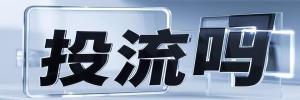 投流吗